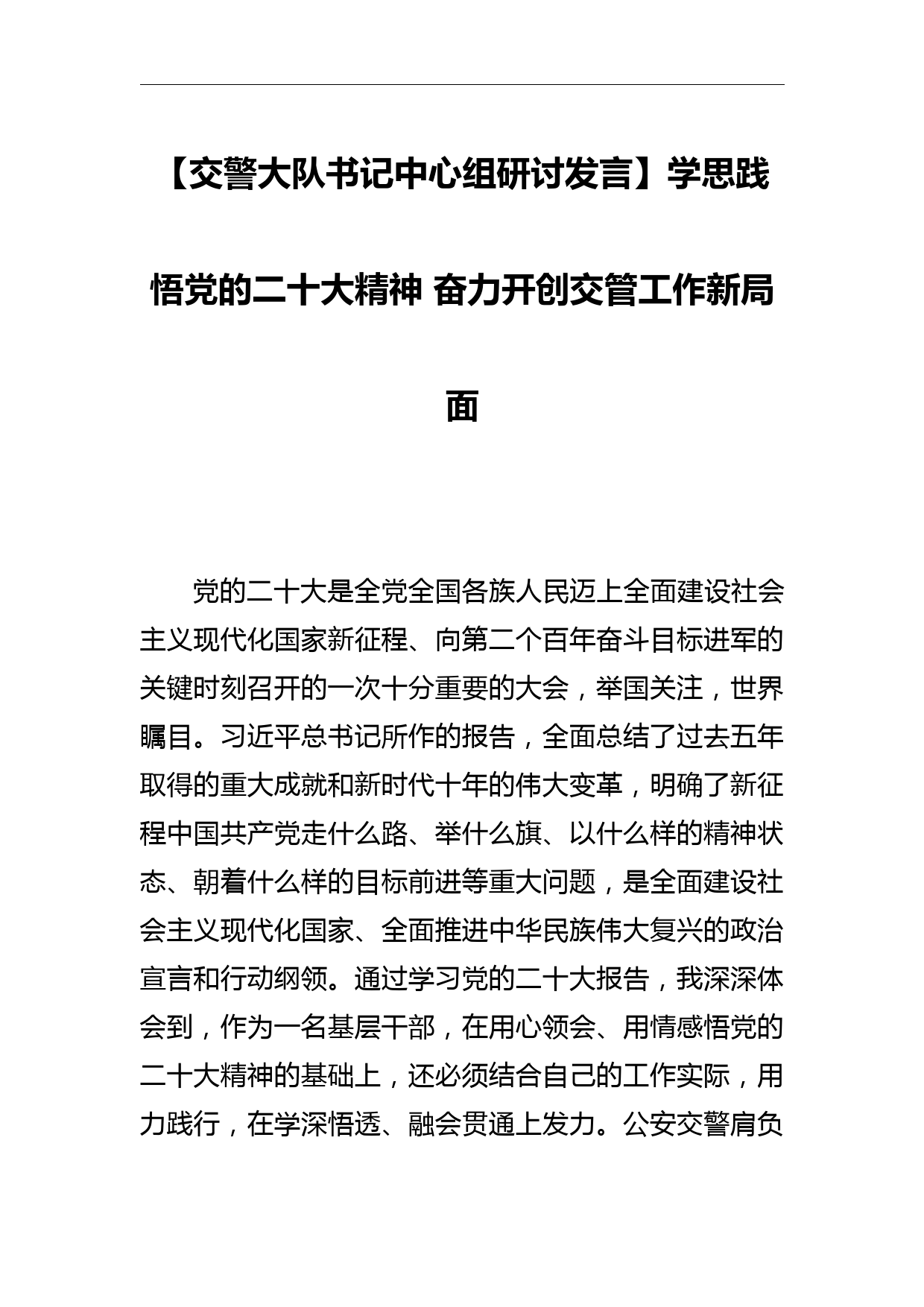 【交警大队书记中心组研讨发言】学思践悟党的二十大精神 奋力开创交管工作新局面

党的二十大是全党全国各族人民迈上全面建设社会主义现代化国家新征程、向第二个百年奋斗目标进军的关键时刻召开的一次十分重要的大会，举国关注，世界瞩目。习近平总书记所作的报告，全面总结了过去五年取得的重大成就和新时代十年的伟大变革，明确了新征程中国共产党走什么路、举什么旗、以什么样的精神状态、朝着什么样的目标前进等重大问题，是全面建设社会主义现代化国家、全面推进中华民族伟大复兴的政治宣言和行动纲领。通过学习党的二十大报告，我深深体会到，作为一名基层干部，在用心领会、用情感悟党的二十大精神的基础上，还必须结合自己的工作实际，用力践行，在学深悟透、融会贯通上发力。公安交警肩负